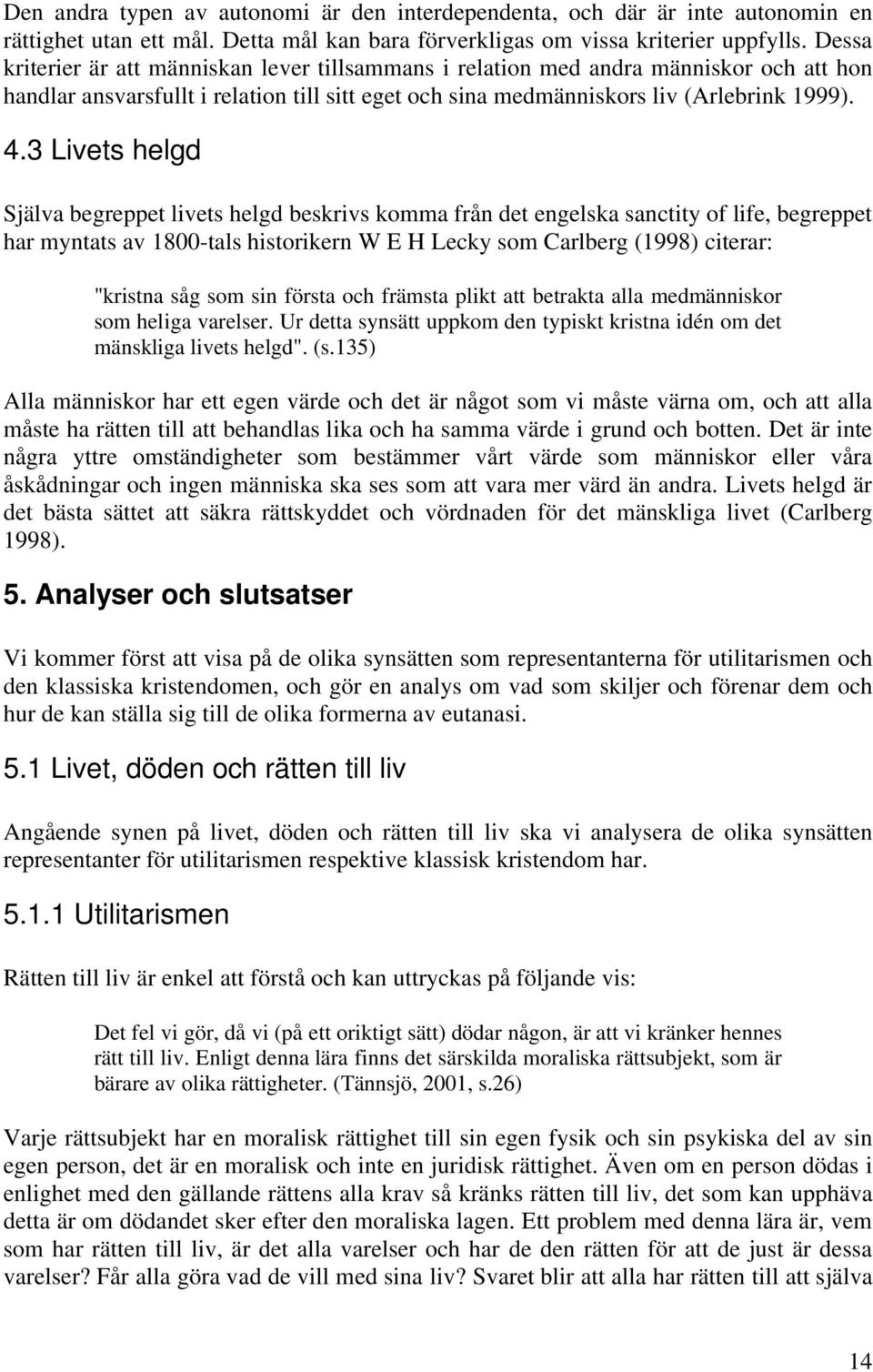 Den andra typen av autonomi är den interdependenta, och där är inte autonomin en rättighet utan ett mål. Detta mål kan bara förverkligas om vissa kriterier uppfylls. Dessa kriterier är att människan lever tillsammans i relation med andra människor och att hon handlar ansvarsfullt i relation till sitt eget och sina medmänniskors liv (Arlebrink 1999).

4.3 Livets helgd

Själva begreppet livets helgd beskrivs komma från det engelska sanctity of life, begreppet har myntats av 1800-tals historikern W E H Lecky som Carlberg (1998) citerar:

"kristna såg som sin första och främsta plikt att betrakta alla medmänniskor som heliga varelser. Ur detta synsätt uppkom den typiskt kristna idén om det mänskliga livets helgd". (s.135)

Alla människor har ett egen värde och det är något som vi måste värna om, och att alla måste ha rätten till att behandlas lika och ha samma värde i grund och botten. Det är inte några yttre omständigheter som bestämmer vårt värde som människor eller våra åskådningar och ingen människa ska ses som att vara mer värd än andra. Livets helgd är det bästa sättet att säkra rättskyddet och vördnaden för det mänskliga livet (Carlberg 1998).

5. Analyser och slutsatser

Vi kommer först att visa på de olika synsätten som representanterna för utilitarismen och den klassiska kristendomen, och gör en analys om vad som skiljer och förenar dem och hur de kan ställa sig till de olika formerna av eutanasi.

5.1 Livet, döden och rätten till liv

Angående synen på livet, döden och rätten till liv ska vi analysera de olika synsätten representanter för utilitarismen respektive klassisk kristendom har.

5.1.1 Utilitarismen

Rätten till liv är enkel att förstå och kan uttryckas på följande vis:

Det fel vi gör, då vi (på ett oriktigt sätt) dödar någon, är att vi kränker hennes rätt till liv. Enligt denna lära finns det särskilda moraliska rättsubjekt, som är bärare av olika rättigheter. (Tännsjö, 2001, s.26)

Varje rättsubjekt har en moralisk rättighet till sin egen fysik och sin psykiska del av sin egen person, det är en moralisk och inte en juridisk rättighet. Även om en person dödas i enlighet med den gällande rättens alla krav så kränks rätten till liv, det som kan upphäva detta är om dödandet sker efter den moraliska lagen. Ett problem med denna lära är, vem som har rätten till liv, är det alla varelser och har de den rätten för att de just är dessa varelser? Får alla göra vad de vill med sina liv? Svaret blir att alla har rätten till att själva

14